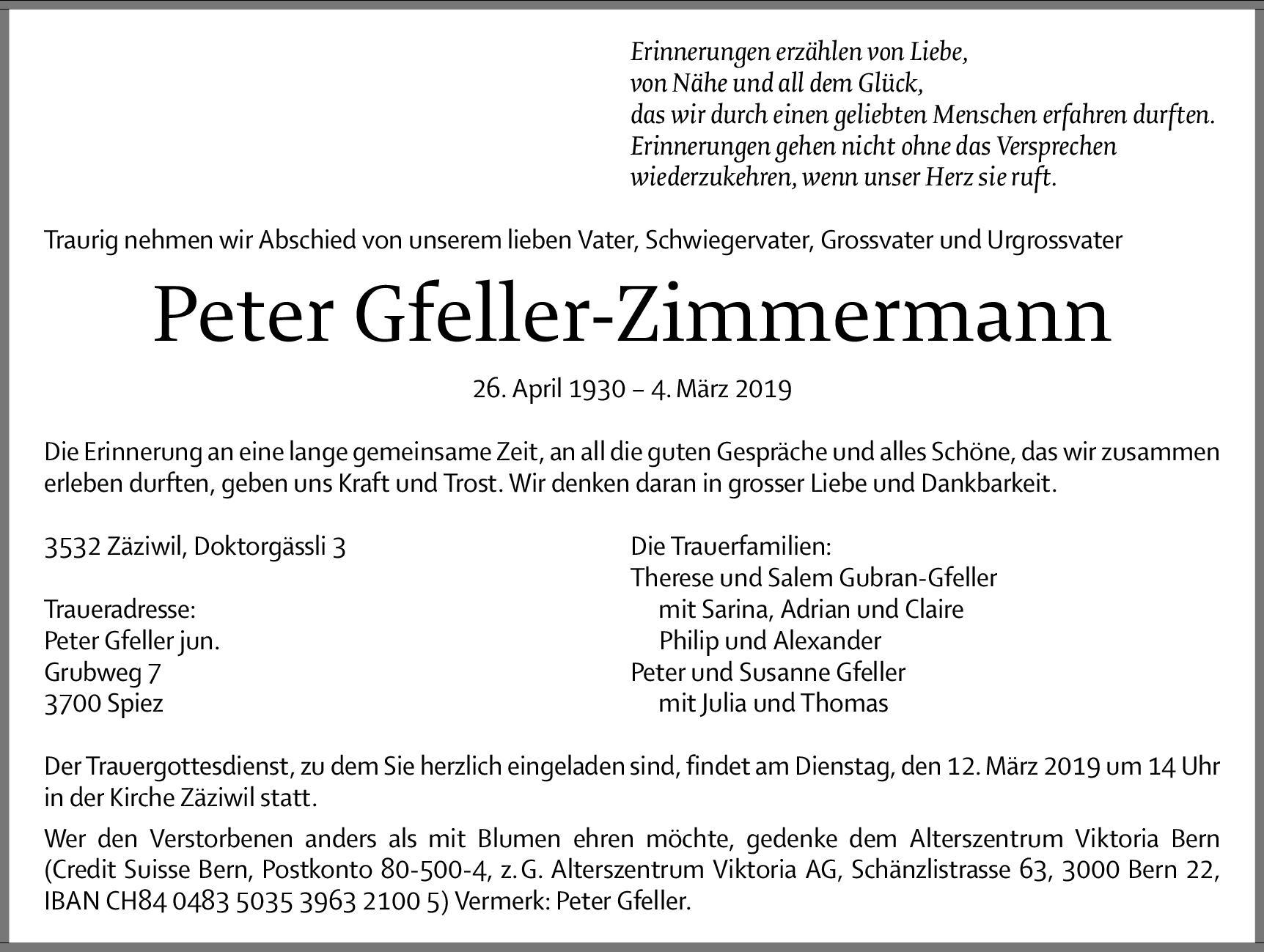 Erinnerungen erzählen von Liebe,
von Nähe und all dem Glück,
das wir durch einen geliebten Menschen erfahren durften.
Erinnerungen gehen nicht ohne das Versprechen
wiederzukehren, wenn unser Herz sie ruft.

Traurig nehmen wir Abschied von unserem lieben Vater, Schwiegervater, Grossvater und Urgrossvater

Peter Gfeller-Zimmermann

26. April 1930 – 4. März 2019

Die Erinnerung an eine lange gemeinsame Zeit, an all die guten Gespräche und alles Schöne, das wir zusammen erleben durften, geben uns Kraft und Trost. Wir denken daran in grosser Liebe und Dankbarkeit.

3532 Zäziwil, Doktorgässli 3

Traueradresse:
Peter Gfeller jun.
Grubweg 7
3700 Spiez

Die Trauerfamilien:
Therese und Salem Gubran-Gfeller
mit Sarina, Adrian und Claire
Philip und Alexander
Peter und Susanne Gfeller
mit Julia und Thomas

Der Trauergottesdienst, zu dem Sie herzlich eingeladen sind, findet am Dienstag, den 12. März 2019 um 14 Uhr in der Kirche Zäziwil statt.

Wer den Verstorbenen anders als mit Blumen ehren möchte, gedenke dem Alterszentrum Viktoria Bern (Credit Suisse Bern, Postkonto 80-500-4, z. G. Alterszentrum Viktoria AG, Schänzlistrasse 63, 3000 Bern 22, IBAN CH84 0483 5035 3963 2100 5) Vermerk: Peter Gfeller.